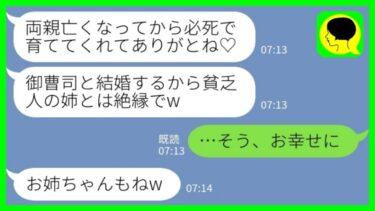 両親亡くなってから必死で育ててくれてありがとね♡
07:13

御曹司と結婚するから貧乏人の姉とは絶縁でw
07:13

既読
07:13
…そう、お幸せに

お姉ちゃんもねw
07:14